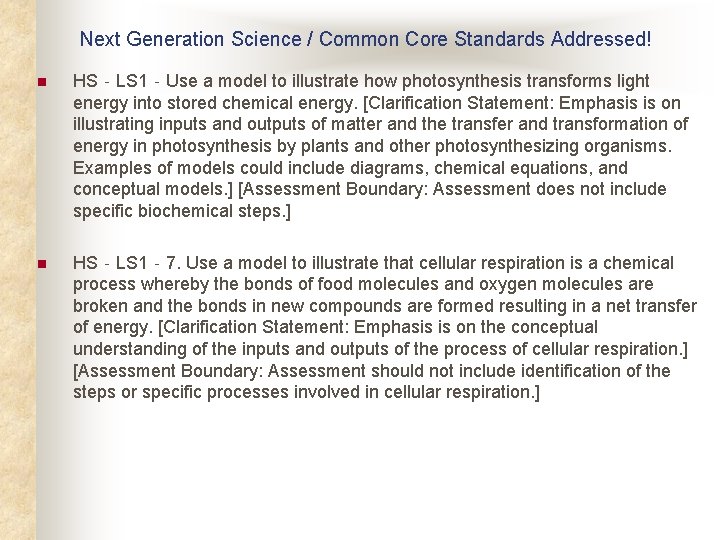 Next Generation Science / Common Core Standards Addressed!

HS - LS1 - Use a model to illustrate how photosynthesis transforms light energy into stored chemical energy. [Clarification Statement: Emphasis is on illustrating inputs and outputs of matter and the transfer and transformation of energy in photosynthesis by plants and other photosynthesizing organisms. Examples of models could include diagrams, chemical equations, and conceptual models.] [Assessment Boundary: Assessment does not include specific biochemical steps.]

HS - LS1 - 7. Use a model to illustrate that cellular respiration is a chemical process whereby the bonds of food molecules and oxygen molecules are broken and the bonds in new compounds are formed resulting in a net transfer of energy. [Clarification Statement: Emphasis is on the conceptual understanding of the inputs and outputs of the process of cellular respiration.] [Assessment Boundary: Assessment should not include identification of the steps or specific processes involved in cellular respiration.]